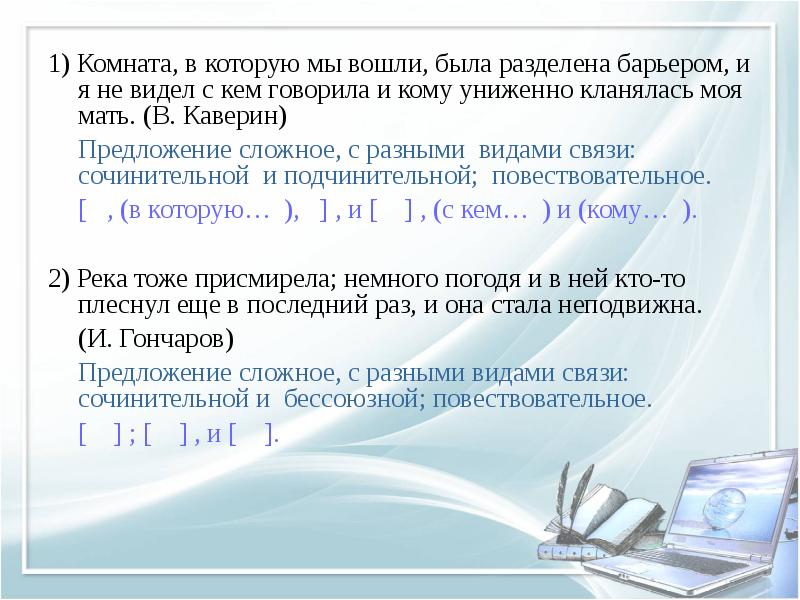 1) Комната, в которую мы вошли, была разделена барьером, и я не видел с кем говорила и кому униженно кланялась моя мать. (В. Каверин)

Предложение сложное, с разными видами связи: сочинительной и подчинительной; повествовательное.

[ , (в которую… ), ] , и [ ] , (с кем… ) и (кому… ).

2) Река тоже присмирела; немного погодя и в ней кто-то плеснул еще в последний раз, и она стала неподвижна.

(И. Гончаров)

Предложение сложное, с разными видами связи: сочинительной и бессоюзной; повествовательное.

[ ] ; [ ] , и [ ].